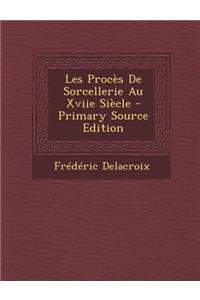 Les Procès De Sorcellerie Au Xviie Siècle - Primary Source Edition

Frédéric Delacroix